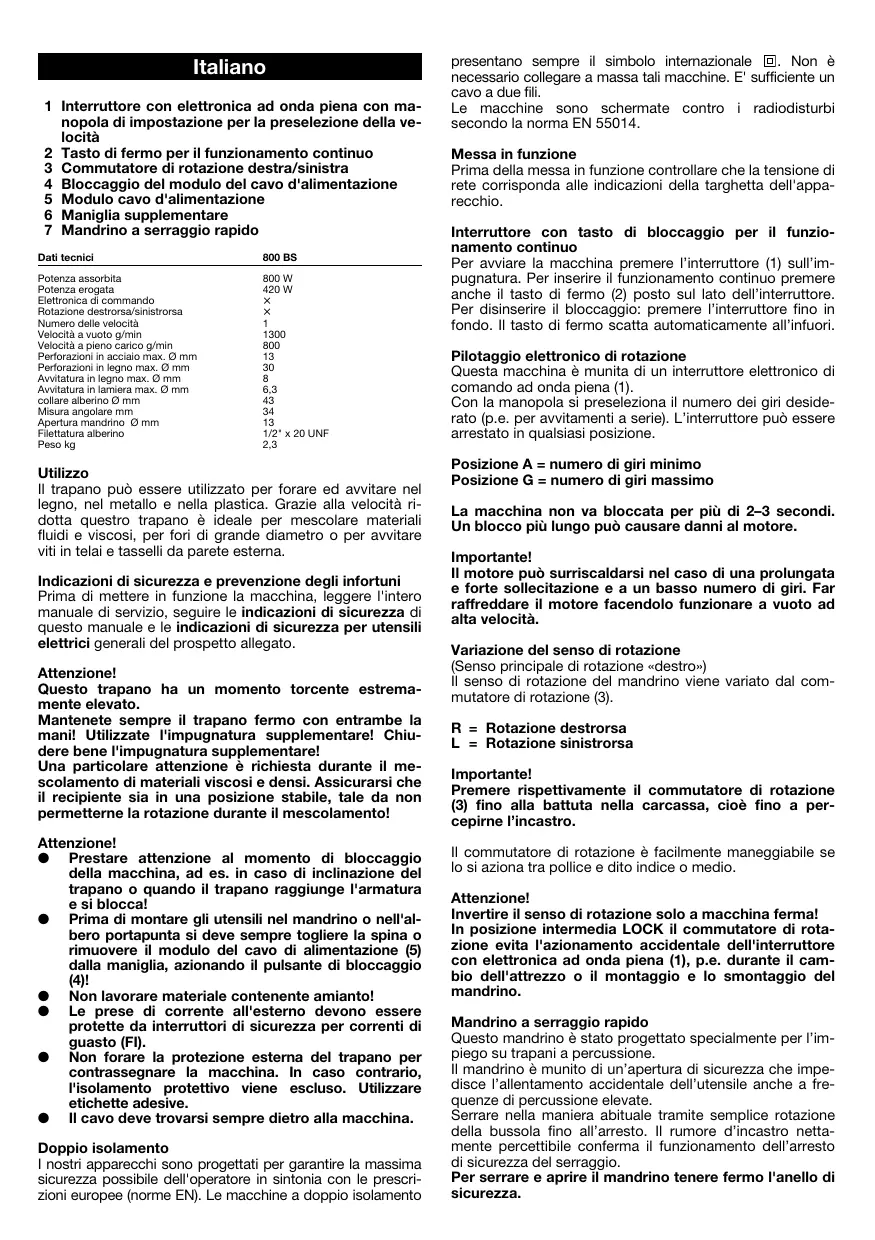 Italiano

1 Interruttore con elettronica ad onda piena con manopola di impostazione per la preselezione della velocità
2 Tasto di fermo per il funzionamento continuo
3 Commutatore di rotazione destra/sinistra
4 Bloccaggio del modulo del cavo d'alimentazione
5 Modulo cavo d'alimentazione
6 Maniglia supplementare
7 Mandrino a serraggio rapido

| Dati tecnici | 800 BS |
|---|---|
| Potenza assorbita | 800 W |
| Potenza erogata | 420 W |
| Elettronica di commando | × |
| Rotazione destrorsa/sinistrorsa | × |
| Numero delle velocità | 1 |
| Velocità a vuoto g/min | 1300 |
| Velocità a pieno carico g/min | 800 |
| Perforazioni in acciaio max. Ø mm | 13 |
| Perforazioni in legno max. Ø mm | 30 |
| Avvitatura in legno max. Ø mm | 8 |
| Avvitatura in lamiera max. Ø mm | 6,3 |
| collare alberino Ø mm | 43 |
| Misura angolare mm | 34 |
| Apertura mandrino Ø mm | 13 |
| Filettatura alberino | 1/2" x 20 UNF |
| Peso kg | 2,3 |

Utilizzo
Il trapano può essere utilizzato per forare ed avvitare nel legno, nel metallo e nella plastica. Grazie alla velocità ridotta questro trapano è ideale per mescolare materiali fluidi e viscosi, per fori di grande diametro o per avvitare viti in telai e tasselli da parete esterna.

Indicazioni di sicurezza e prevenzione degli infortuni
Prima di mettere in funzione la macchina, leggere l'intero manuale di servizio, seguire le indicazioni di sicurezza di questo manuale e le indicazioni di sicurezza per utensili elettrici generali del prospetto allegato.

Attenzione!
Questo trapano ha un momento torcente estremamente elevato.
Mantenete sempre il trapano fermo con entrambe la mani! Utilizzate l'impugnatura supplementare! Chiudere bene l'impugnatura supplementare!
Una particolare attenzione è richiesta durante il mescolamento di materiali viscosi e densi. Assicurarsi che il recipiente sia in una posizione stabile, tale da non permetterne la rotazione durante il mescolamento!

Attenzione!
● Prestare attenzione al momento di bloccaggio della macchina, ad es. in caso di inclinazione del trapano o quando il trapano raggiunge l'armatura e si blocca!
● Prima di montare gli utensili nel mandrino o nell'albero portapunta si deve sempre togliere la spina o rimuovere il modulo del cavo di alimentazione (5) dalla maniglia, azionando il pulsante di bloccaggio (4)!
● Non lavorare materiale contenente amianto!
● Le prese di corrente all'esterno devono essere protette da interruttori di sicurezza per correnti di guasto (FI).
● Non forare la protezione esterna del trapano per contrassegnare la macchina. In caso contrario, l'isolamento protettivo viene escluso. Utilizzare etichette adesive.
● Il cavo deve trovarsi sempre dietro alla macchina.

Doppio isolamento
I nostri apparecchi sono progettati per garantire la massima sicurezza possibile dell'operatore in sintonia con le prescrizioni europee (norme EN). Le macchine a doppio isolamento presentano sempre il simbolo internazionale ▣. Non è necessario collegare a massa tali macchine. E' sufficiente un cavo a due fili.
Le macchine sono schermate contro i radiodisturbi secondo la norma EN 55014.

Messa in funzione
Prima della messa in funzione controllare che la tensione di rete corrisponda alle indicazioni della targhetta dell'apparecchio.

Interruttore con tasto di bloccaggio per il funzionamento continuo
Per avviare la macchina premere l'interruttore (1) sull'impugnatura. Per inserire il funzionamento continuo premere anche il tasto di fermo (2) posto sul lato dell'interruttore. Per disinserire il bloccaggio: premere l'interruttore fino in fondo. Il tasto di fermo scatta automaticamente all'infuori.

Pilotaggio elettronico di rotazione
Questa macchina è munita di un interruttore elettronico di comando ad onda piena (1).
Con la manopola si preseleziona il numero dei giri desiderato (p.e. per avvitamenti a serie). L'interruttore può essere arrestato in qualsiasi posizione.

Posizione A = numero di giri minimo
Posizione G = numero di giri massimo

La macchina non va bloccata per più di 2–3 secondi. Un blocco più lungo può causare danni al motore.

Importante!
Il motore può surriscaldarsi nel caso di una prolungata e forte sollecitazione e a un basso numero di giri. Far raffreddare il motore facendolo funzionare a vuoto ad alta velocità.

Variazione del senso di rotazione
(Senso principale di rotazione «destro»)
Il senso di rotazione del mandrino viene variato dal commutatore di rotazione (3).

R = Rotazione destrorsa
L = Rotazione sinistrorsa

Importante!
Premere rispettivamente il commutatore di rotazione (3) fino alla battuta nella carcassa, cioè fino a percepirne l'incastro.

Il commutatore di rotazione è facilmente maneggiabile se lo si aziona tra pollice e dito indice o medio.

Attenzione!
Invertire il senso di rotazione solo a macchina ferma!
In posizione intermedia LOCK il commutatore di rotazione evita l'azionamento accidentale dell'interruttore con elettronica ad onda piena (1), p.e. durante il cambio dell'attrezzo o il montaggio e lo smontaggio del mandrino.

Mandrino a serraggio rapido
Questo mandrino è stato progettato specialmente per l'impiego su trapani a percussione.
Il mandrino è munito di un'apertura di sicurezza che impedisce l'allentamento accidentale dell'utensile anche a frequenze di percussione elevate.
Serrare nella maniera abituale tramite semplice rotazione della bussola fino all'arresto. Il rumore d'incastro nettamente percettibile conferma il funzionamento dell'arresto di sicurezza del serraggio.
Per serrare e aprire il mandrino tenere fermo l'anello di sicurezza.